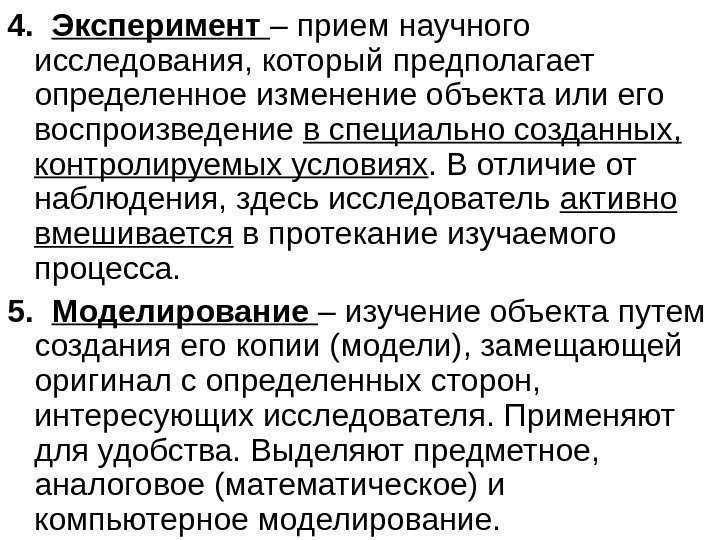 4. Эксперимент – прием научного исследования, который предполагает определенное изменение объекта или его воспроизведение в специально созданных, контролируемых условиях. В отличие от наблюдения, здесь исследователь активно вмешивается в протекание изучаемого процесса.

5. Моделирование – изучение объекта путем создания его копии (модели), замещающей оригинал с определенных сторон, интересующих исследователя. Применяют для удобства. Выделяют предметное, аналоговое (математическое) и компьютерное моделирование.